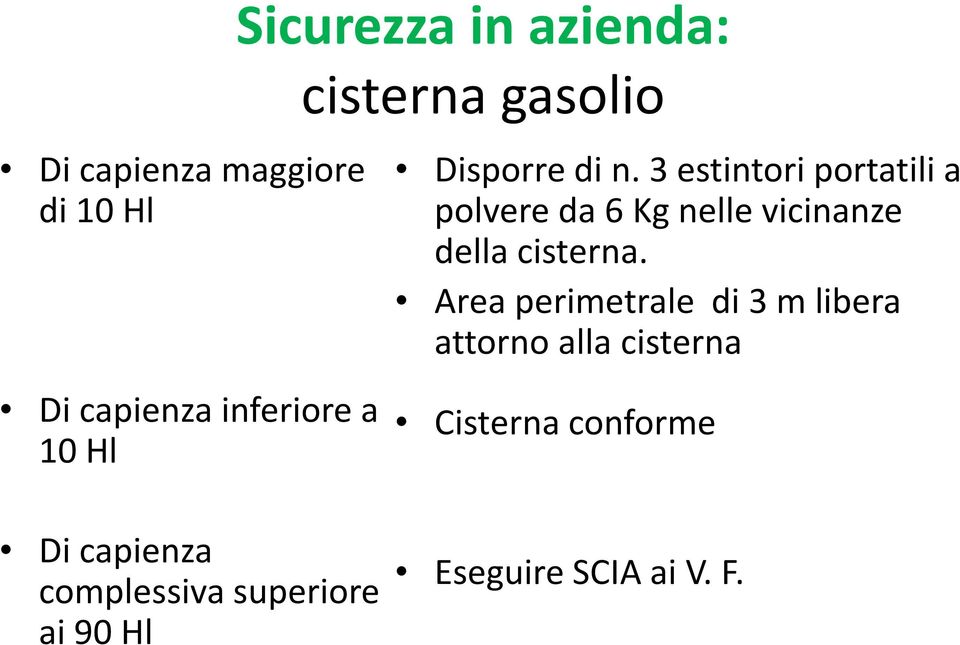 Sicurezza in azienda:
cisterna gasolio

• Di capienza maggiore di 10 Hl

• Di capienza inferiore a 10 Hl

• Di capienza complessiva superiore ai 90 Hl

• Disporre di n. 3 estintori portatili a polvere da 6 Kg nelle vicinanze della cisterna.

• Area perimetrale di 3 m libera attorno alla cisterna

• Cisterna conforme

• Eseguire SCIA ai V. F.